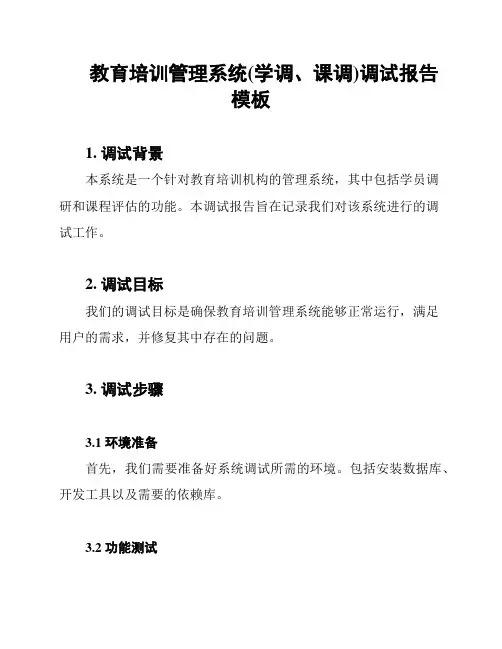 教育培训管理系统(学调、课调)调试报告模板

1. 调试背景

本系统是一个针对教育培训机构的管理系统，其中包括学员调研和课程评估的功能。本调试报告旨在记录我们对该系统进行的调试工作。

2. 调试目标

我们的调试目标是确保教育培训管理系统能够正常运行，满足用户的需求，并修复其中存在的问题。

3. 调试步骤

3.1 环境准备

首先，我们需要准备好系统调试所需的环境。包括安装数据库、开发工具以及需要的依赖库。

3.2 功能测试